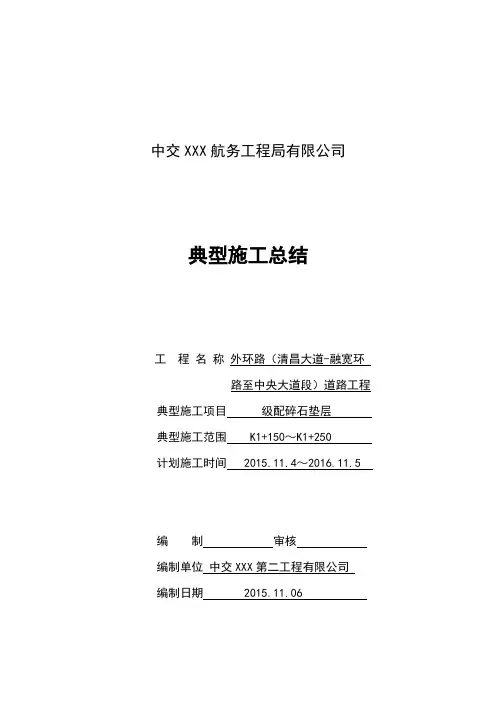 中交 XXX 航务工程局有限公司

典型施工总结

工 程 名 称 外环路（清昌大道-融宽环路至中央大道段）道路工程

典型施工项目 级配碎石垫层

典型施工范围 K1+150～K1+250

计划施工时间 2015.11.4～2016.11.5

编 制 审核

编制单位 中交 XXX 第二工程有限公司

编制日期 2015.11.06